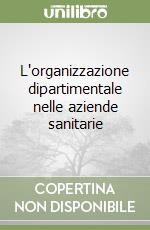 unilibro

L'organizzazione dipartimentale nelle aziende sanitarie

COPERTINA NON DISPONIBILE